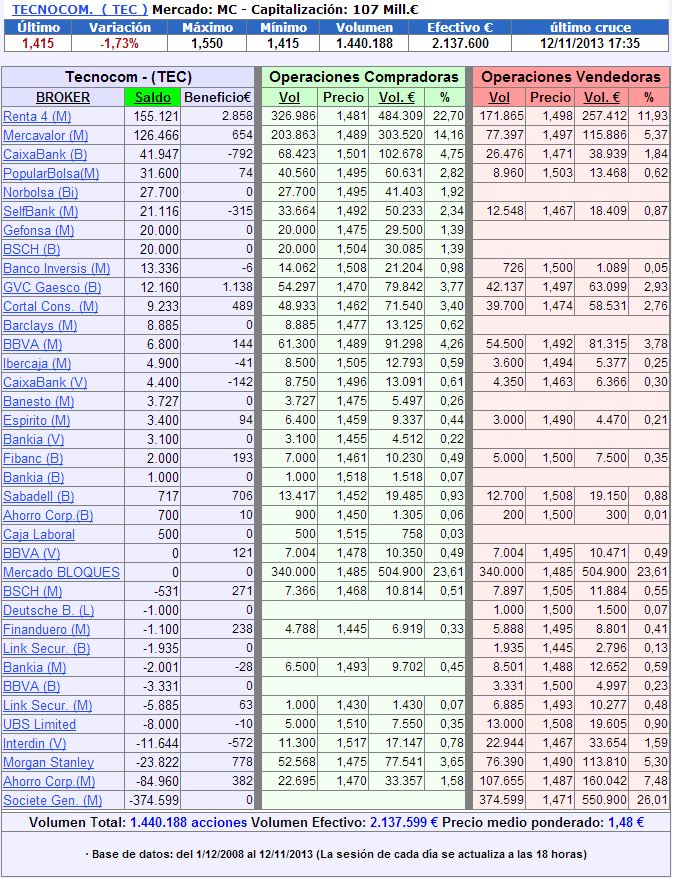 TECNOCOM. ( TEC ) Mercado: MC - Capitalización: 107 Mill.€

| Último | Variación | Máximo | Mínimo | Volumen | Efectivo € | último cruce |
|---|---|---|---|---|---|---|
| 1,415 | -1,73% | 1,550 | 1,415 | 1.440.188 | 2.137.600 | 12/11/2013 17:35 |

| Tecnocom - (TEC) | | | Operaciones Compradoras | | | | Operaciones Vendedoras | | | |
|---|---|---|---|---|---|---|---|---|---|---|
| BROKER | Saldo | Beneficio€ | Vol | Precio | Vol. € | % | Vol | Precio | Vol. € | % |
| Renta 4 (M) | 155.121 | 2.858 | 326.986 | 1,481 | 484.309 | 22,70 | 171.865 | 1,498 | 257.412 | 11,93 |
| Mercavalor (M) | 126.466 | 654 | 203.863 | 1,489 | 303.520 | 14,16 | 77.397 | 1,497 | 115.886 | 5,37 |
| CaixaBank (B) | 41.947 | -792 | 68.423 | 1,501 | 102.678 | 4,75 | 26.476 | 1,471 | 38.939 | 1,84 |
| PopularBolsa(M) | 31.600 | 74 | 40.560 | 1,495 | 60.631 | 2,82 | 8.960 | 1,503 | 13.468 | 0,62 |
| Norbolsa (Bi) | 27.700 | 0 | 27.700 | 1,495 | 41.403 | 1,92 | | | | |
| SelfBank (M) | 21.116 | -315 | 33.664 | 1,492 | 50.233 | 2,34 | 12.548 | 1,467 | 18.409 | 0,87 |
| Gefonsa (M) | 20.000 | 0 | 20.000 | 1,475 | 29.500 | 1,39 | | | | |
| BSCH (B) | 20.000 | 0 | 20.000 | 1,504 | 30.085 | 1,39 | | | | |
| Banco Inversis (M) | 13.336 | -6 | 14.062 | 1,508 | 21.204 | 0,98 | 726 | 1,500 | 1.089 | 0,05 |
| GVC Gaesco (B) | 12.160 | 1.138 | 54.297 | 1,470 | 79.842 | 3,77 | 42.137 | 1,497 | 63.099 | 2,93 |
| Cortal Cons. (M) | 9.233 | 489 | 48.933 | 1,462 | 71.540 | 3,40 | 39.700 | 1,474 | 58.531 | 2,76 |
| Barclays (M) | 8.885 | 0 | 8.885 | 1,477 | 13.125 | 0,62 | | | | |
| BBVA (M) | 6.800 | 144 | 61.300 | 1,489 | 91.298 | 4,26 | 54.500 | 1,492 | 81.315 | 3,78 |
| Ibercaja (M) | 4.900 | -41 | 8.500 | 1,505 | 12.793 | 0,59 | 3.600 | 1,494 | 5.377 | 0,25 |
| CaixaBank (V) | 4.400 | -142 | 8.750 | 1,496 | 13.091 | 0,61 | 4.350 | 1,463 | 6.366 | 0,30 |
| Banesto (M) | 3.727 | 0 | 3.727 | 1,475 | 5.497 | 0,26 | | | | |
| Espirito (M) | 3.400 | 94 | 6.400 | 1,459 | 9.337 | 0,44 | 3.000 | 1,490 | 4.470 | 0,21 |
| Bankia (V) | 3.100 | 0 | 3.100 | 1,455 | 4.512 | 0,22 | | | | |
| Fibanc (B) | 2.000 | 193 | 7.000 | 1,461 | 10.230 | 0,49 | 5.000 | 1,500 | 7.500 | 0,35 |
| Bankia (B) | 1.000 | 0 | 1.000 | 1,518 | 1.518 | 0,07 | | | | |
| Sabadell (B) | 717 | 706 | 13.417 | 1,452 | 19.485 | 0,93 | 12.700 | 1,508 | 19.150 | 0,88 |
| Ahorro Corp.(B) | 700 | 10 | 900 | 1,450 | 1.305 | 0,06 | 200 | 1,500 | 300 | 0,01 |
| Caja Laboral | 500 | 0 | 500 | 1,515 | 758 | 0,03 | | | | |
| BBVA (V) | 0 | 121 | 7.004 | 1,478 | 10.350 | 0,49 | 7.004 | 1,495 | 10.471 | 0,49 |
| Mercado BLOQUES | 0 | 0 | 340.000 | 1,485 | 504.900 | 23,61 | 340.000 | 1,485 | 504.900 | 23,61 |
| BSCH (M) | -531 | 271 | 7.366 | 1,468 | 10.814 | 0,51 | 7.897 | 1,505 | 11.884 | 0,55 |
| Deutsche B. (L) | -1.000 | 0 | | | | | 1.000 | 1,500 | 1.500 | 0,07 |
| Finanduero (M) | -1.100 | 238 | 4.788 | 1,445 | 6.919 | 0,33 | 5.888 | 1,495 | 8.801 | 0,41 |
| Link Secur. (B) | -1.935 | 0 | | | | | 1.935 | 1,445 | 2.796 | 0,13 |
| Bankia (M) | -2.001 | -28 | 6.500 | 1,493 | 9.702 | 0,45 | 8.501 | 1,488 | 12.652 | 0,59 |
| BBVA (B) | -3.331 | 0 | | | | | 3.331 | 1,500 | 4.997 | 0,23 |
| Link Secur. (M) | -5.885 | 63 | 1.000 | 1,430 | 1.430 | 0,07 | 6.885 | 1,493 | 10.277 | 0,48 |
| UBS Limited | -8.000 | -10 | 5.000 | 1,510 | 7.550 | 0,35 | 13.000 | 1,508 | 19.605 | 0,90 |
| Interdin (V) | -11.644 | -572 | 11.300 | 1,517 | 17.147 | 0,78 | 22.944 | 1,467 | 33.654 | 1,59 |
| Morgan Stanley | -23.822 | 778 | 52.568 | 1,475 | 77.541 | 3,65 | 76.390 | 1,490 | 113.810 | 5,30 |
| Ahorro Corp.(M) | -84.960 | 382 | 22.695 | 1,470 | 33.357 | 1,58 | 107.655 | 1,487 | 160.042 | 7,48 |
| Societe Gen. (M) | -374.599 | 0 | | | | | 374.599 | 1,471 | 550.900 | 26,01 |

Volumen Total: 1.440.188 acciones Volumen Efectivo: 2.137.599 € Precio medio ponderado: 1,48 €

· Base de datos: del 1/12/2008 al 12/11/2013 (La sesión de cada día se actualiza a las 18 horas)